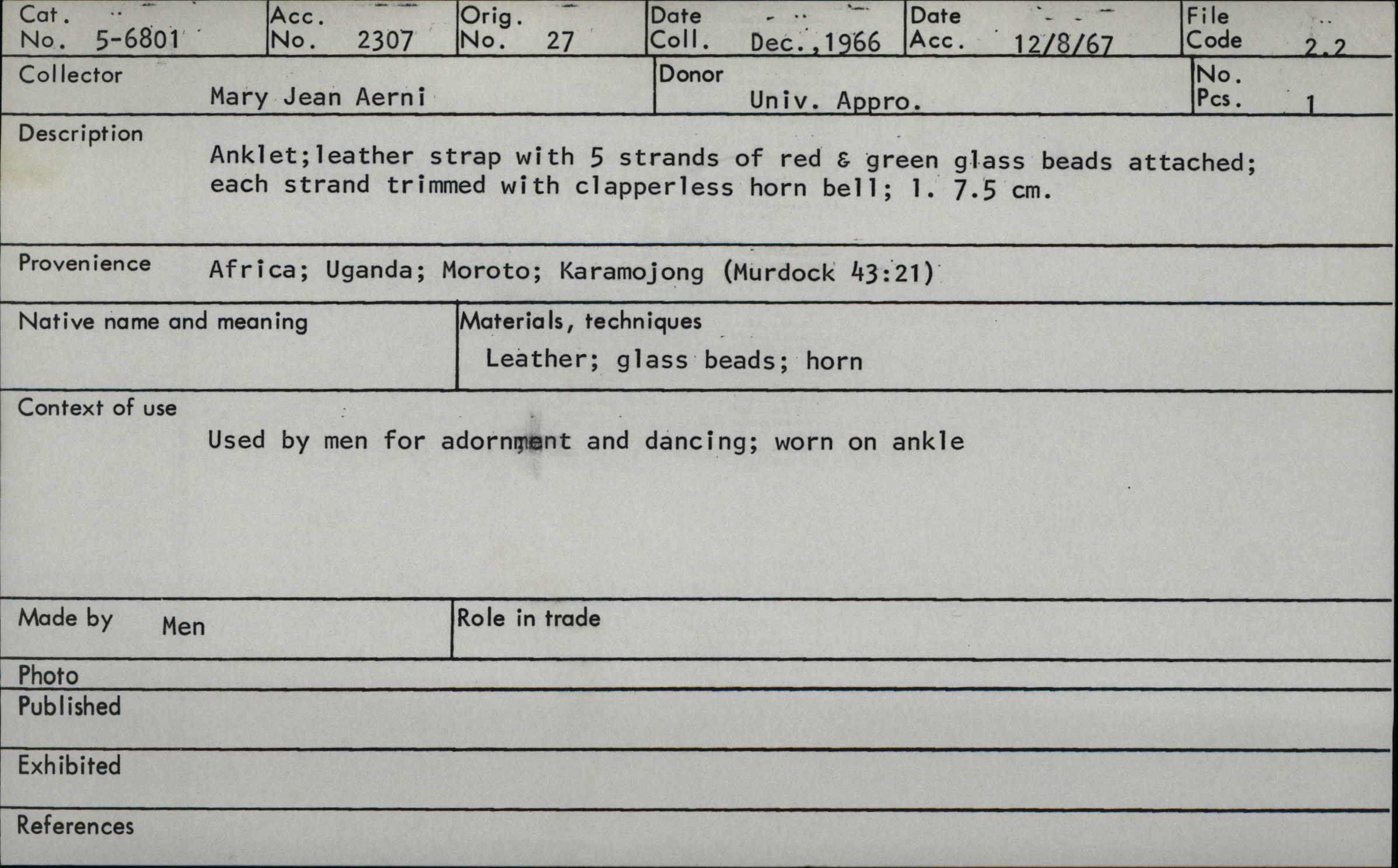 Cat. No. 5-6801

Acc. No. 2307

Orig. No. 27

Date Coll. Dec.,1966

Date Acc. 12/8/67

File Code 2.2

Collector
Mary Jean Aerni

Donor
Univ. Appro.

No. Pcs. 1

Description
Anklet;leather strap with 5 strands of red & green glass beads attached; each strand trimmed with clapperless horn bell; l. 7.5 cm.

Provenience Africa; Uganda; Moroto; Karamojong (Murdock 43:21)

Native name and meaning

Materials, techniques
Leather; glass beads; horn

Context of use
Used by men for adornment and dancing; worn on ankle

Made by Men

Role in trade

Photo

Published

Exhibited

References